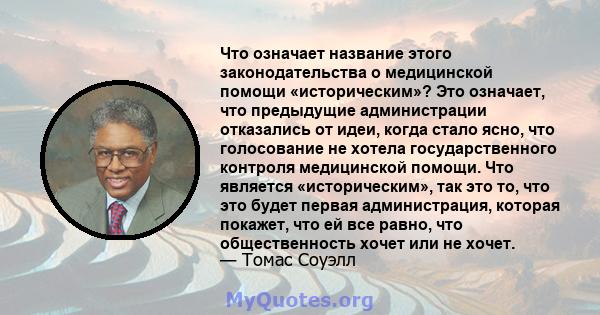 Что означает название этого законодательства о медицинской помощи «историческим»? Это означает, что предыдущие администрации отказались от идеи, когда стало ясно, что голосование не хотела государственного контроля медицинской помощи. Что является «историческим», так это то, что это будет первая администрация, которая покажет, что ей все равно, что общественность хочет или не хочет.
— Томас Соуэлл

MyQuotes.org